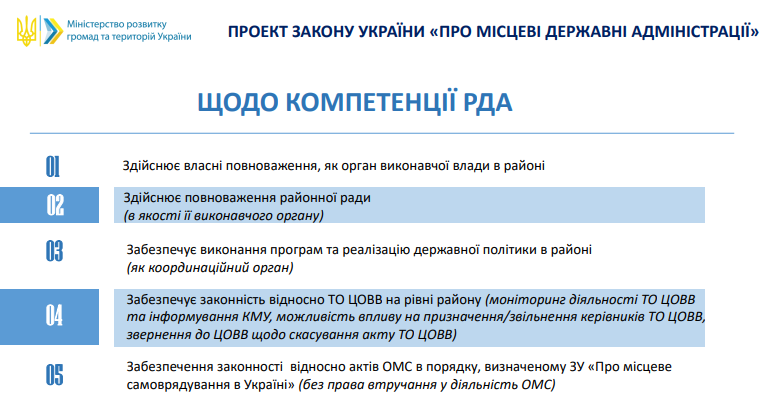 Міністерство розвитку громад та територій України

ПРОЕКТ ЗАКОНУ УКРАЇНИ «ПРО МІСЦЕВІ ДЕРЖАВНІ АДМІНІСТРАЦІЇ»

ЩОДО КОМПЕТЕНЦІЇ РДА

01 Здійснює власні повноваження, як орган виконавчої влади в районі

02 Здійснює повноваження районної ради
(в якості її виконавчого органу)

03 Забезпечує виконання програм та реалізацію державної політики в районі
(як координаційний орган)

04 Забезпечує законність відносно ТО ЦОВВ на рівні району (моніторинг діяльності ТО ЦОВВ та інформування КМУ, можливість впливу на призначення/звільнення керівників ТО ЦОВВ, звернення до ЦОВВ щодо скасування акту ТО ЦОВВ)

05 Забезпечення законності відносно актів ОМС в порядку, визначеному ЗУ «Про місцеве самоврядування в Україні» (без права втручання у діяльність ОМС)